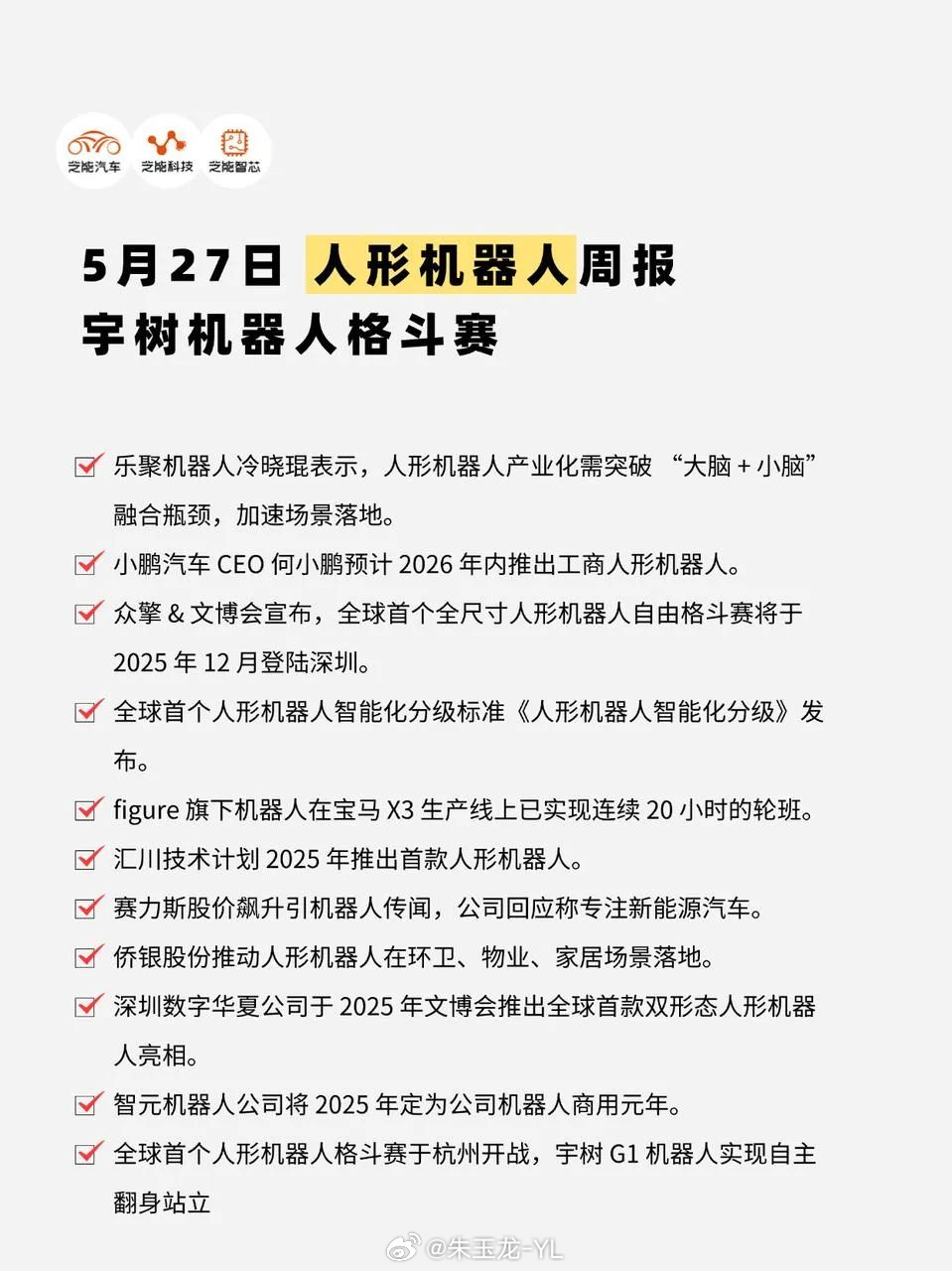 芝能汽车 芝能科技 芝能智芯

5月27日 人形机器人周报
宇树机器人格斗赛

乐聚机器人冷晓琨表示，人形机器人产业化需突破 “大脑 + 小脑” 融合瓶颈，加速场景落地。

小鹏汽车 CEO 何小鹏预计 2026 年内推出工商人形机器人。

众擎 & 文博会宣布，全球首个全尺寸人形机器人自由格斗赛将于 2025 年 12 月登陆深圳。

全球首个人形机器人智能化分级标准《人形机器人智能化分级》发布。

figure 旗下机器人在宝马 X3 生产线上已实现连续 20 小时的轮班。

汇川技术计划 2025 年推出首款人形机器人。

赛力斯股价飙升引机器人传闻，公司回应称专注新能源汽车。

侨银股份推动人形机器人在环卫、物业、家居场景落地。

深圳数字华夏公司于 2025 年文博会推出全球首款双形态人形机器人亮相。

智元机器人公司将 2025 年定为公司机器人商用元年。

全球首个人形机器人格斗赛于杭州开战，宇树 G1 机器人实现自主翻身站立

@朱玉龙-YL